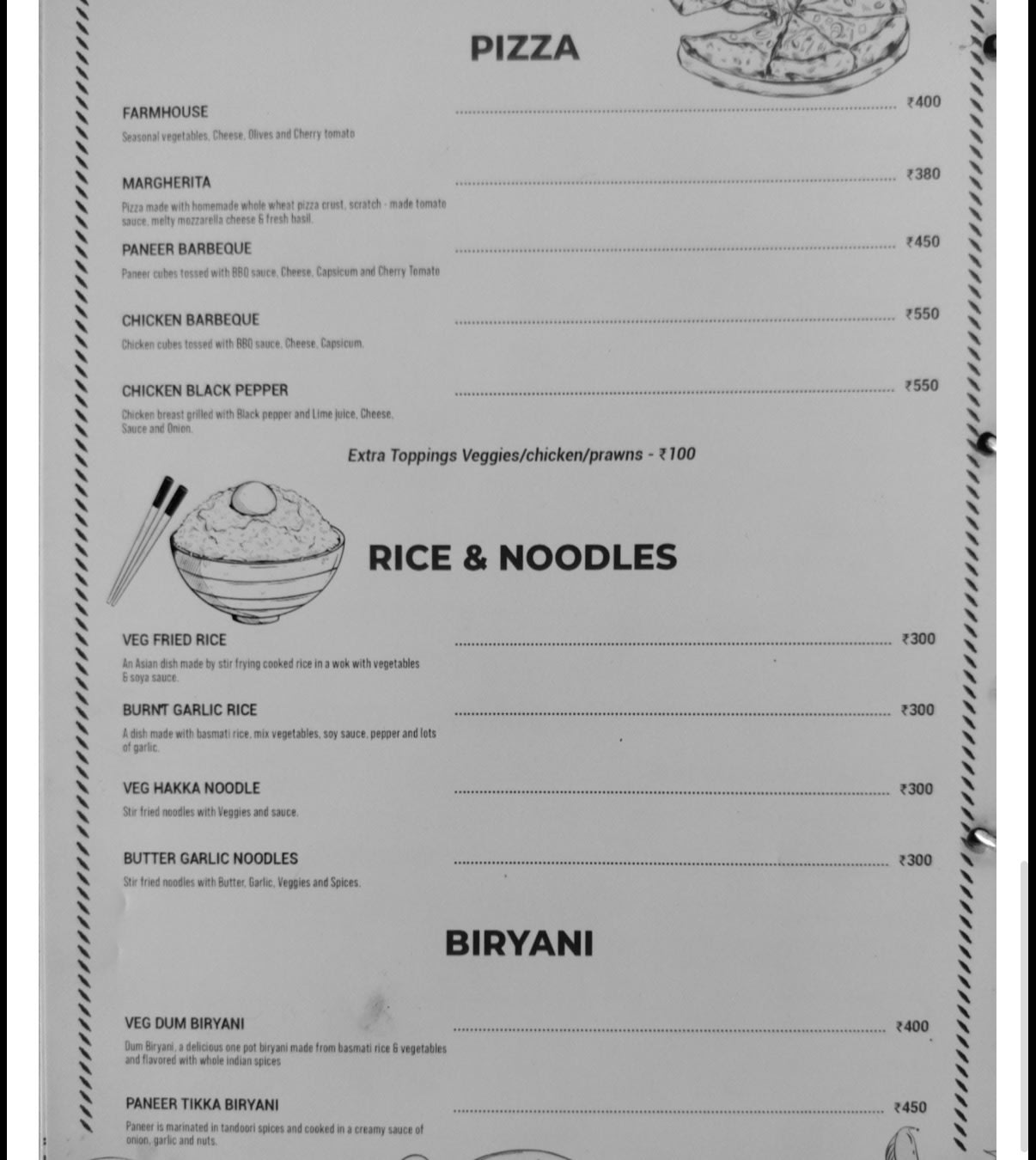 PIZZA

FARMHOUSE ₹400

Seasonal vegetables, Cheese, Olives and Cherry tomato

MARGHERITA ₹380

Pizza made with homemade whole wheat pizza crust, scratch - made tomato sauce, melty mozzarella cheese & fresh basil.

PANEER BARBEQUE ₹450

Paneer cubes tossed with BBQ sauce, Cheese, Capsicum and Cherry Tomato

CHICKEN BARBEQUE ₹550

Chicken cubes tossed with BBQ sauce, Cheese, Capsicum.

CHICKEN BLACK PEPPER ₹550

Chicken breast grilled with Black pepper and Lime juice, Cheese, Sauce and Onion.

Extra Toppings Veggies/chicken/prawns - ₹100

RICE & NOODLES

VEG FRIED RICE ₹300

An Asian dish made by stir frying cooked rice in a wok with vegetables & soya sauce.

BURNT GARLIC RICE ₹300

A dish made with basmati rice, mix vegetables, soy sauce, pepper and lots of garlic.

VEG HAKKA NOODLE ₹300

Stir fried noodles with Veggies and sauce.

BUTTER GARLIC NOODLES ₹300

Stir fried noodles with Butter, Garlic, Veggies and Spices.

BIRYANI

VEG DUM BIRYANI ₹400

Dum Biryani, a delicious one pot biryani made from basmati rice & vegetables and flavored with whole indian spices

PANEER TIKKA BIRYANI ₹450

Paneer is marinated in tandoori spices and cooked in a creamy sauce of onion, garlic and nuts.